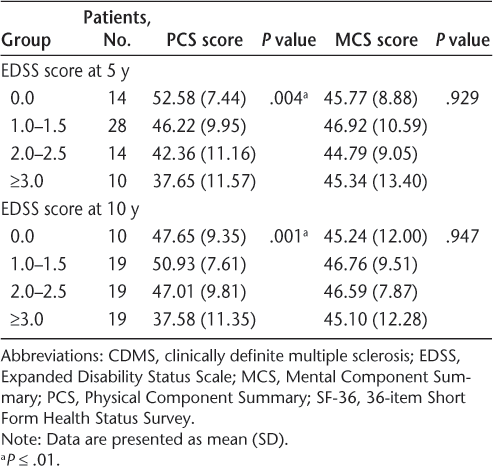 | Group | Patients, No. | PCS score | P value | MCS score | P value |
|---|---|---|---|---|---|
| EDSS score at 5 y | | | | | |
| 0.0 | 14 | 52.58 (7.44) | .004$^a$ | 45.77 (8.88) | .929 |
| 1.0–1.5 | 28 | 46.22 (9.95) | | 46.92 (10.59) | |
| 2.0–2.5 | 14 | 42.36 (11.16) | | 44.79 (9.05) | |
| ≥3.0 | 10 | 37.65 (11.57) | | 45.34 (13.40) | |
| EDSS score at 10 y | | | | | |
| 0.0 | 10 | 47.65 (9.35) | .001$^a$ | 45.24 (12.00) | .947 |
| 1.0–1.5 | 19 | 50.93 (7.61) | | 46.76 (9.51) | |
| 2.0–2.5 | 19 | 47.01 (9.81) | | 46.59 (7.87) | |
| ≥3.0 | 19 | 37.58 (11.35) | | 45.10 (12.28) | |

Abbreviations: CDMS, clinically definite multiple sclerosis; EDSS, Expanded Disability Status Scale; MCS, Mental Component Summary; PCS, Physical Component Summary; SF-36, 36-item Short Form Health Status Survey.
Note: Data are presented as mean (SD).
$^a$$P \leq .01$.